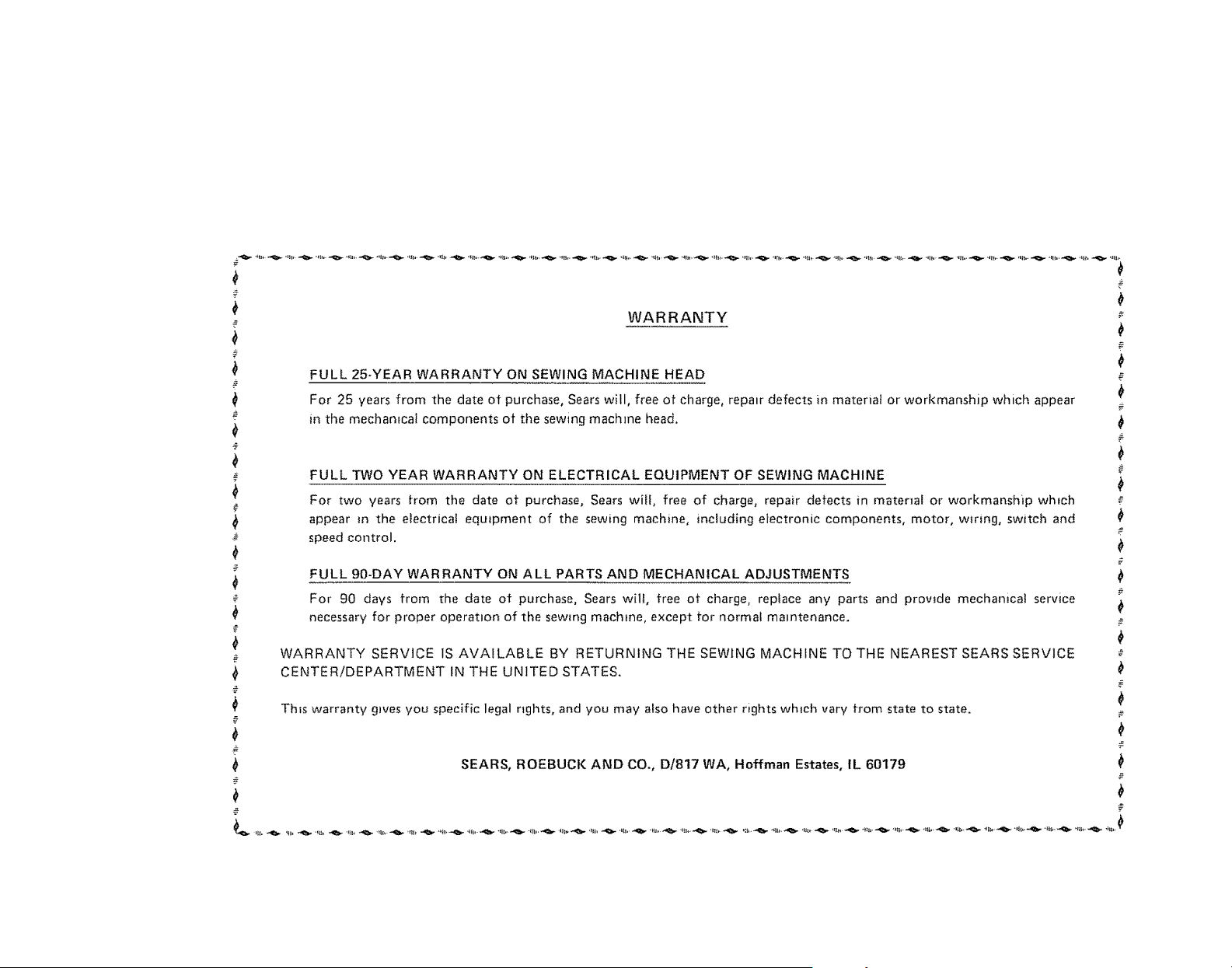 WARRANTY

FULL 25-YEAR WARRANTY ON SEWING MACHINE HEAD

For 25 years from the date of purchase, Sears will, free of charge, repair defects in material or workmanship which appear in the mechanical components of the sewing machine head.

FULL TWO YEAR WARRANTY ON ELECTRICAL EQUIPMENT OF SEWING MACHINE

For two years from the date of purchase, Sears will, free of charge, repair defects in material or workmanship which appear in the electrical equipment of the sewing machine, including electronic components, motor, wiring, switch and speed control.

FULL 90-DAY WARRANTY ON ALL PARTS AND MECHANICAL ADJUSTMENTS

For 90 days from the date of purchase, Sears will, free of charge, replace any parts and provide mechanical service necessary for proper operation of the sewing machine, except for normal maintenance.

WARRANTY SERVICE IS AVAILABLE BY RETURNING THE SEWING MACHINE TO THE NEAREST SEARS SERVICE CENTER/DEPARTMENT IN THE UNITED STATES.

This warranty gives you specific legal rights, and you may also have other rights which vary from state to state.

SEARS, ROEBUCK AND CO., D/817 WA, Hoffman Estates, IL 60179